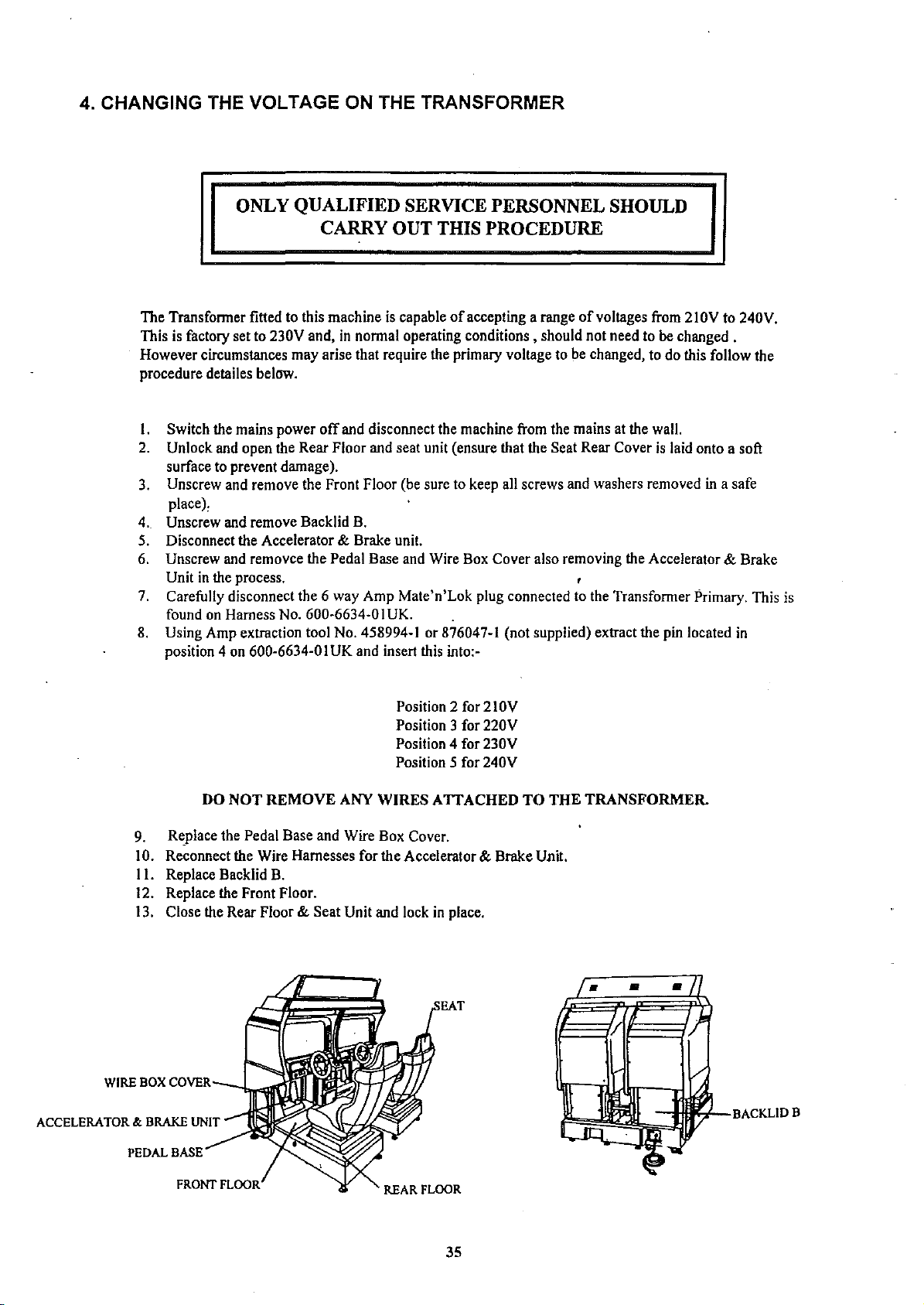 4. CHANGING THE VOLTAGE ON THE TRANSFORMER

ONLY QUALIFIED SERVICE PERSONNEL SHOULD CARRY OUT THIS PROCEDURE

The Transformer fitted to this machine is capable of accepting a range of voltages from 210V to 240V. This is factory set to 230V and, in normal operating conditions , should not need to be changed . However circumstances may arise that require the primary voltage to be changed, to do this follow the procedure detailes below.

1. Switch the mains power off and disconnect the machine from the mains at the wall.
2. Unlock and open the Rear Floor and seat unit (ensure that the Seat Rear Cover is laid onto a soft surface to prevent damage).
3. Unscrew and remove the Front Floor (be sure to keep all screws and washers removed in a safe place).
4. Unscrew and remove Backlid B.
5. Disconnect the Accelerator & Brake unit.
6. Unscrew and removce the Pedal Base and Wire Box Cover also removing the Accelerator & Brake Unit in the process.
7. Carefully disconnect the 6 way Amp Mate'n'Lok plug connected to the Transformer Primary. This is found on Harness No. 600-6634-01UK.
8. Using Amp extraction tool No. 458994-1 or 876047-1 (not supplied) extract the pin located in position 4 on 600-6634-01UK and insert this into:-

Position 2 for 210V
Position 3 for 220V
Position 4 for 230V
Position 5 for 240V

DO NOT REMOVE ANY WIRES ATTACHED TO THE TRANSFORMER.

9. Replace the Pedal Base and Wire Box Cover.
10. Reconnect the Wire Harnesses for the Accelerator & Brake Unit.
11. Replace Backlid B.
12. Replace the Front Floor.
13. Close the Rear Floor & Seat Unit and lock in place.

SEAT
WIRE BOX COVER
ACCELERATOR & BRAKE UNIT
PEDAL BASE
FRONT FLOOR
REAR FLOOR
BACKLID B

35